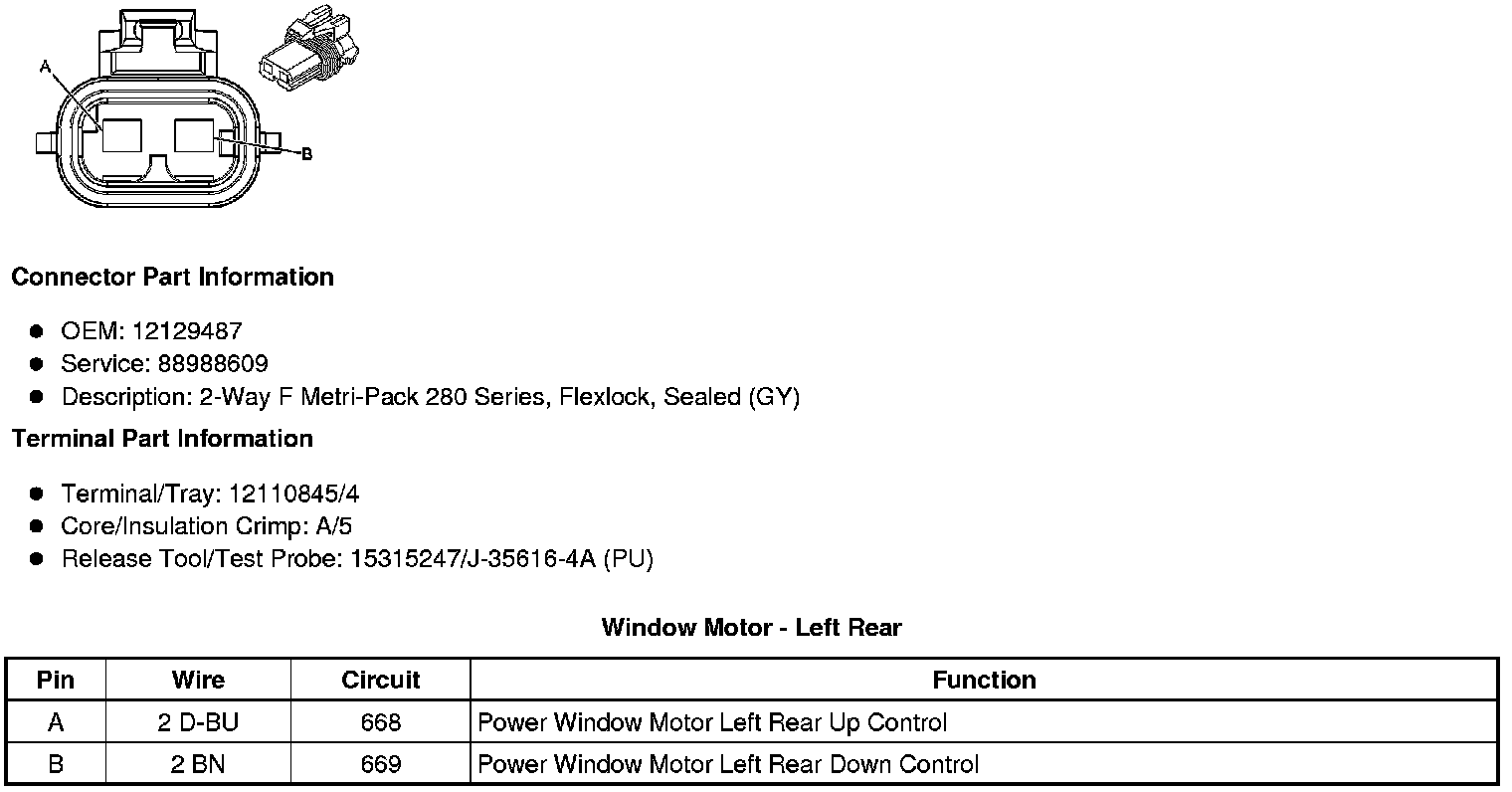 A

B

Connector Part Information

• OEM: 12129487
• Service: 88988609
• Description: 2-Way F Metri-Pack 280 Series, Flexlock, Sealed (GY)

Terminal Part Information

• Terminal/Tray: 12110845/4
• Core/Insulation Crimp: A/5
• Release Tool/Test Probe: 15315247/J-35616-4A (PU)

Window Motor - Left Rear

| Pin | Wire | Circuit | Function |
|---|---|---|---|
| A | 2 D-BU | 668 | Power Window Motor Left Rear Up Control |
| B | 2 BN | 669 | Power Window Motor Left Rear Down Control |